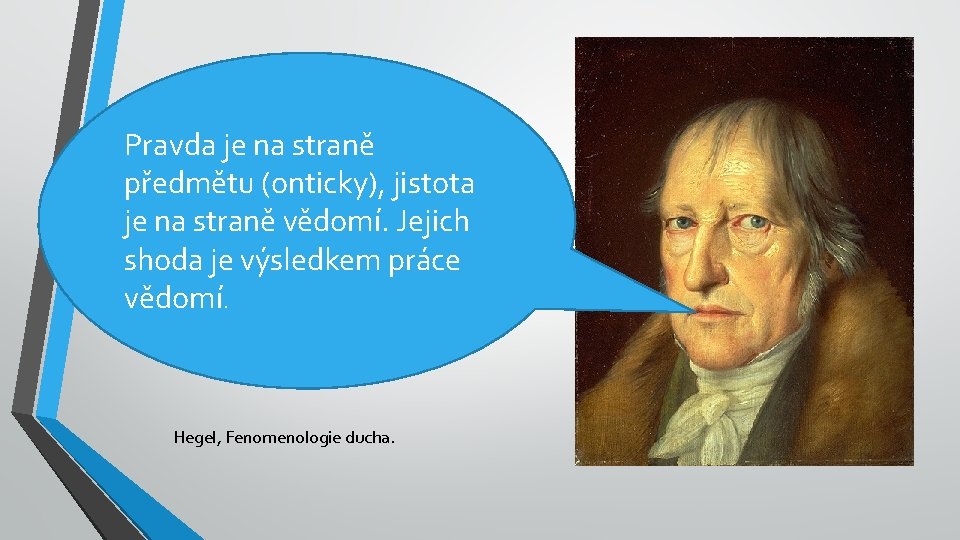 Pravda je na straně předmětu (onticky), jistota je na straně vědomí. Jejich shoda je výsledkem práce vědomí.

Hegel, Fenomenologie ducha.